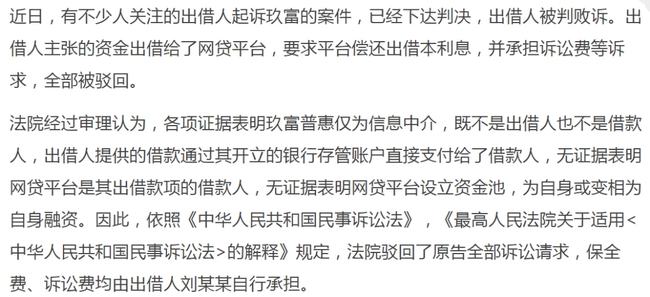 近日，有不少人关注的出借人起诉玖富的案件，已经下达判决，出借人被判败诉。出借人主张的资金出借给了网贷平台，要求平台偿还出借本利息，并承担诉讼费等诉求，全部被驳回。

法院经过审理认为，各项证据表明玖富普惠仅为信息中介，既不是出借人也不是借款人，出借人提供的借款通过其开立的银行存管账户直接支付给了借款人，无证据表明网贷平台是其出借款项的借款人，无证据表明网贷平台设立资金池，为自身或变相为自身融资。因此，依照《中华人民共和国民事诉讼法》，《最高人民法院关于适用<中华人民共和国民事诉讼法>的解释》规定，法院驳回了原告全部诉讼请求，保全费、诉讼费均由出借人刘某某自行承担。